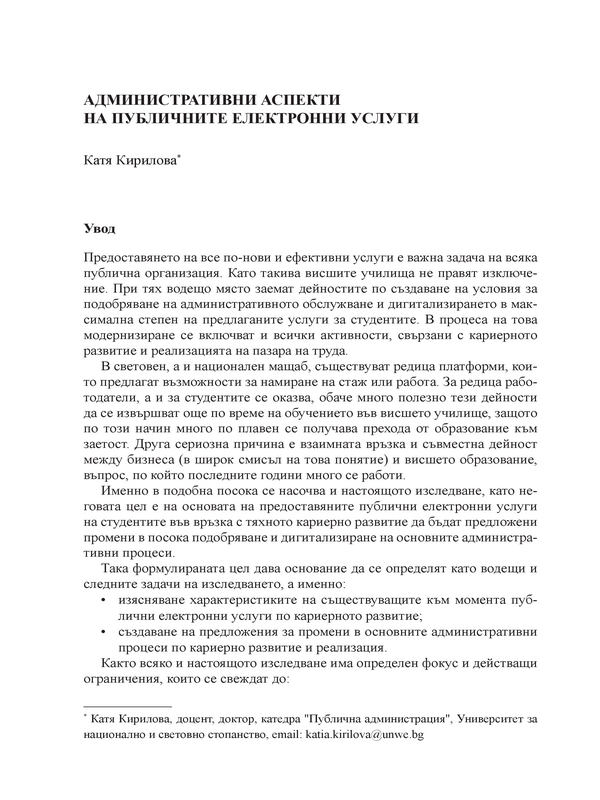 АДМИНИСТРАТИВНИ АСПЕКТИ
НА ПУБЛИЧНИТЕ ЕЛЕКТРОННИ УСЛУГИ

Катя Кирилова*

Увод

Предоставянето на все по-нови и ефективни услуги е важна задача на всяка публична организация. Като такива висшите училища не правят изключение. При тях водещо място заемат дейностите по създаване на условия за подобряване на административното обслужване и дигитализирането в максимална степен на предлаганите услуги за студентите. В процеса на това модернизиране се включват и всички активности, свързани с кариерното развитие и реализацията на пазара на труда.

В световен, а и национален мащаб, съществуват редица платформи, които предлагат възможности за намиране на стаж или работа. За редица работодатели, а и за студентите се оказва, обаче много полезно тези дейности да се извършват още по време на обучението във висшето училище, защото по този начин много по плавен се получава прехода от образование към заетост. Друга сериозна причина е взаимната връзка и съвместна дейност между бизнеса (в широк смисъл на това понятие) и висшето образование, въпрос, по който последните години много се работи.

Именно в подобна посока се насочва и настоящото изследване, като неговата цел е на основата на предоставяните публични електронни услуги на студентите във връзка с тяхното кариерно развитие да бъдат предложени промени в посока подобряване и дигитализиране на основните административни процеси.

Така формулираната цел дава основание да се определят като водещи и следните задачи на изследването, а именно:
• изясняване характеристиките на съществуващите към момента публични електронни услуги по кариерното развитие;
• създаване на предложения за промени в основните административни процеси по кариерно развитие и реализация.

Както всяко и настоящото изследване има определен фокус и действащи ограничения, които се свеждат до:

* Катя Кирилова, доцент, доктор, катедра "Публична администрация", Университет за национално и световно стопанство, email: katia.kirilova@unwe.bg